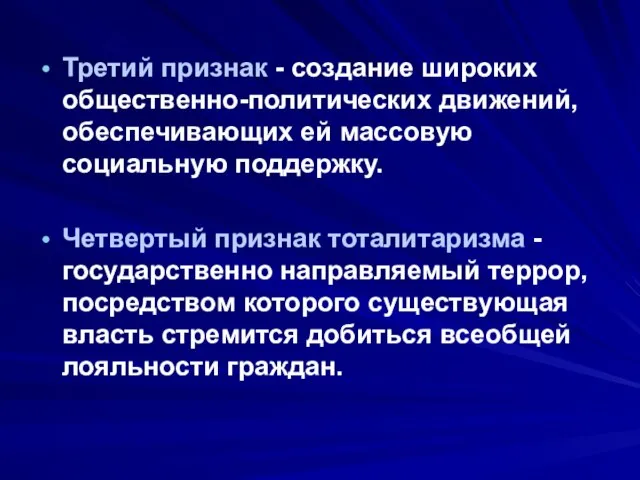 • Третий признак - создание широких общественно-политических движений, обеспечивающих ей массовую социальную поддержку.

• Четвертый признак тоталитаризма - государственно направляемый террор, посредством которого существующая власть стремится добиться всеобщей лояльности граждан.